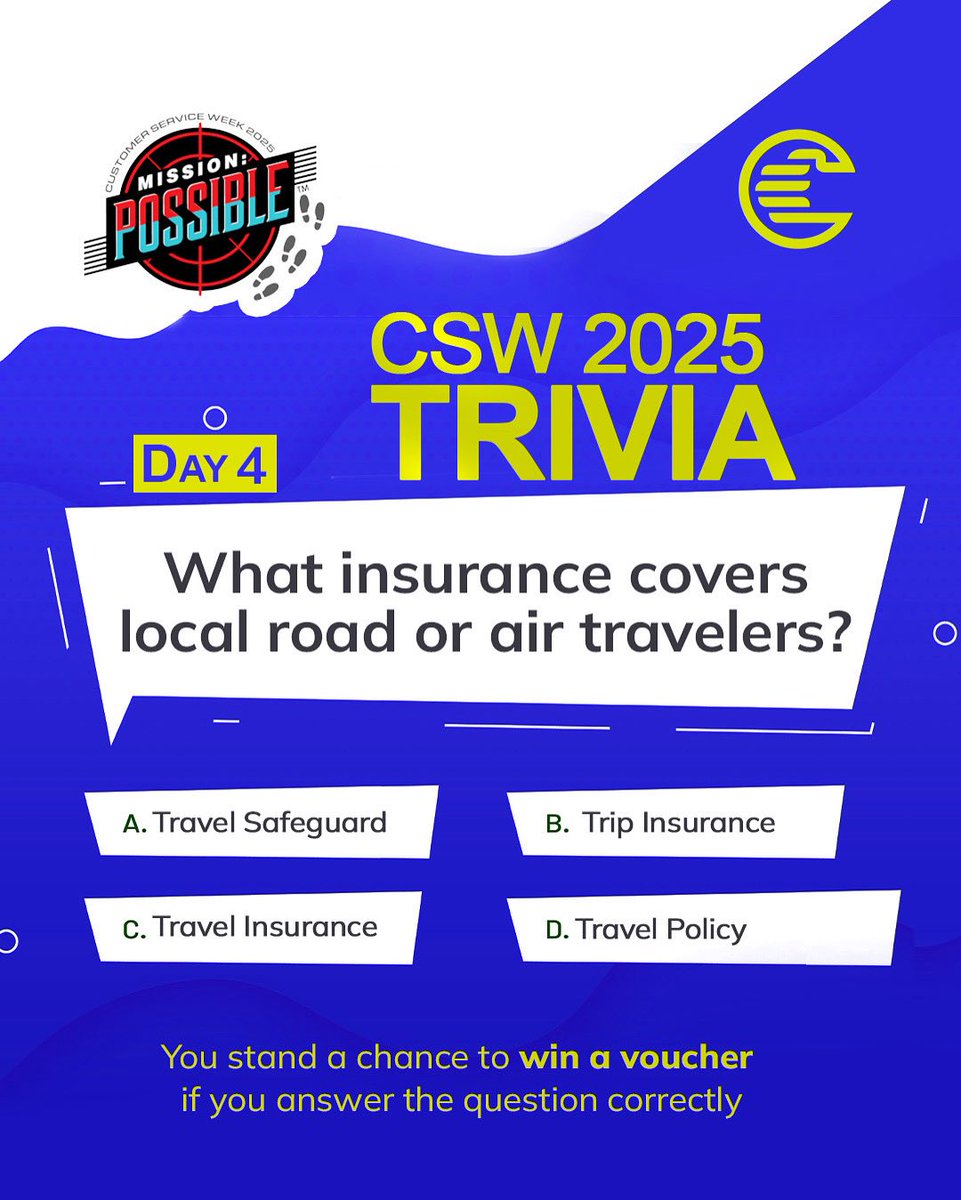 CUSTOMER SERVICE WEEK 2025
MISSION:
POSSIBLE
TM

CSW 2025
TRIVIA

DAY 4

What insurance covers local road or air travelers?

A. Travel Safeguard

B. Trip Insurance

C. Travel Insurance

D. Travel Policy

You stand a chance to win a voucher if you answer the question correctly